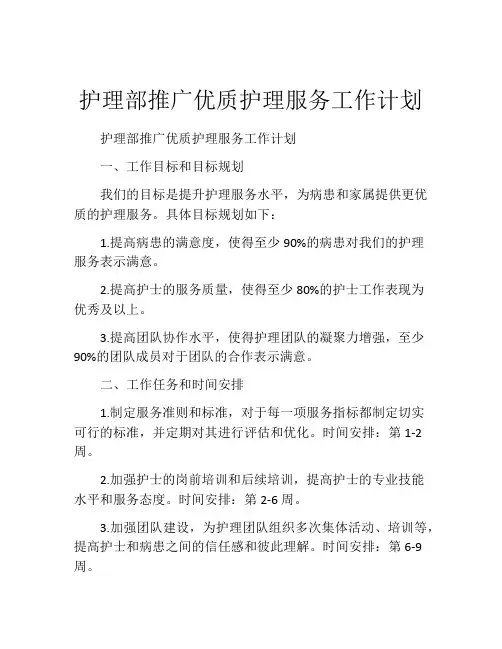 护理部推广优质护理服务工作计划

护理部推广优质护理服务工作计划

一、工作目标和目标规划

我们的目标是提升护理服务水平，为病患和家属提供更优质的护理服务。具体目标规划如下：

1.提高病患的满意度，使得至少 90%的病患对我们的护理服务表示满意。

2.提高护士的服务质量，使得至少 80%的护士工作表现为优秀及以上。

3.提高团队协作水平，使得护理团队的凝聚力增强，至少 90%的团队成员对于团队的合作表示满意。

二、工作任务和时间安排

1.制定服务准则和标准，对于每一项服务指标都制定切实可行的标准，并定期对其进行评估和优化。时间安排：第 1-2 周。

2.加强护士的岗前培训和后续培训，提高护士的专业技能水平和服务态度。时间安排：第 2-6 周。

3.加强团队建设，为护理团队组织多次集体活动、培训等，提高护士和病患之间的信任感和彼此理解。时间安排：第 6-9 周。